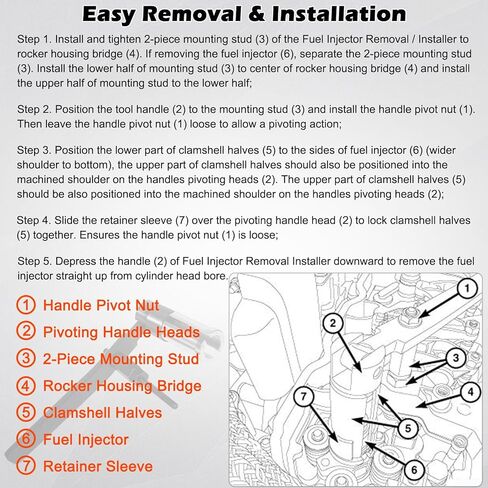 Easy Removal & Installation

Step 1. Install and tighten 2-piece mounting stud (3) of the Fuel Injector Removal / Installer to rocker housing bridge (4). If removing the fuel injector (6), separate the 2-piece mounting stud (3). Install the lower half of mounting stud (3) to center of rocker housing bridge (4) and install the upper half of mounting stud to the lower half;

Step 2. Position the tool handle (2) to the mounting stud (3) and install the handle pivot nut (1). Then leave the handle pivot nut (1) loose to allow a pivoting action;

Step 3. Position the lower part of clamshell halves (5) to the sides of fuel injector (6) (wider shoulder to bottom), the upper part of clamshell halves should also be positioned into the machined shoulder on the handles pivoting heads (2). The upper part of clamshell halves (5) should be also positioned into the machined shoulder on the handles pivoting heads (2);

Step 4. Slide the retainer sleeve (7) over the pivoting handle head (2) to lock clamshell halves (5) together. Ensures the handle pivot nut (1) is loose;

Step 5. Depress the handle (2) of Fuel Injector Removal Installer downward to remove the fuel injector straight up from cylinder head bore.

1 Handle Pivot Nut
2 Pivoting Handle Heads
3 2-Piece Mounting Stud
4 Rocker Housing Bridge
5 Clamshell Halves
6 Fuel Injector
7 Retainer Sleeve

1
2
3
4
7
5
6